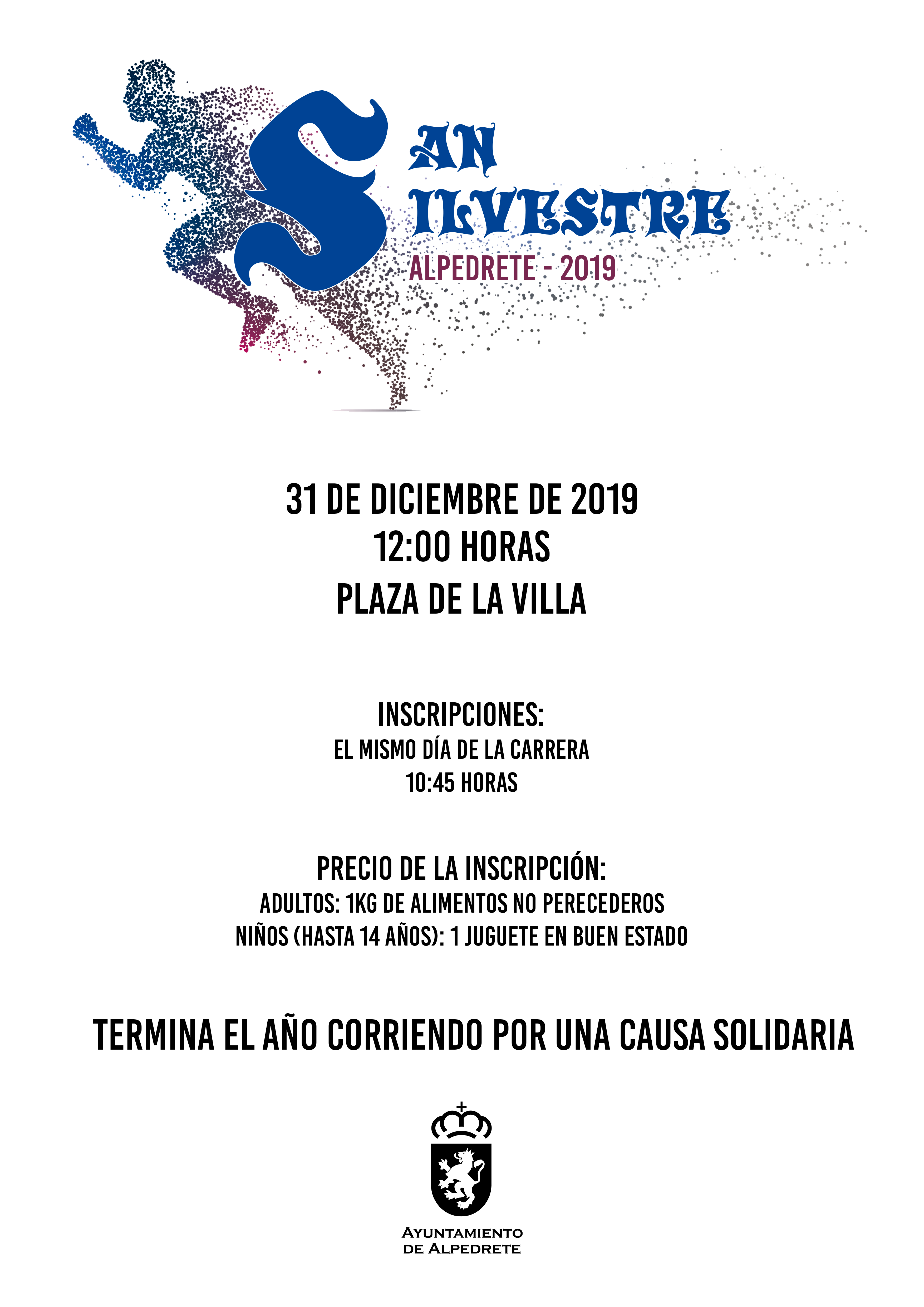 SAN SILVESTRE
ALPEDRETE - 2019

31 DE DICIEMBRE DE 2019
12:00 HORAS
PLAZA DE LA VILLA

INSCRIPCIONES:
EL MISMO DÍA DE LA CARRERA
10:45 HORAS

PRECIO DE LA INSCRIPCIÓN:
ADULTOS: 1KG DE ALIMENTOS NO PERECEDEROS
NIÑOS (HASTA 14 AÑOS): 1 JUGUETE EN BUEN ESTADO

TERMINA EL AÑO CORRIENDO POR UNA CAUSA SOLIDARIA

AYUNTAMIENTO
DE ALPEDRETE